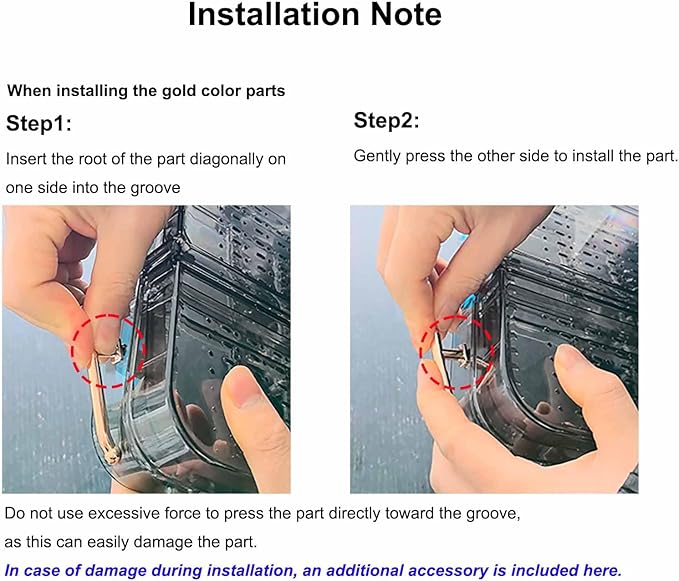 Installation Note

When installing the gold color parts

Step1:

Insert the root of the part diagonally on one side into the groove

Step2:

Gently press the other side to install the part.

Do not use excessive force to press the part directly toward the groove, as this can easily damage the part.

In case of damage during installation, an additional accessory is included here.